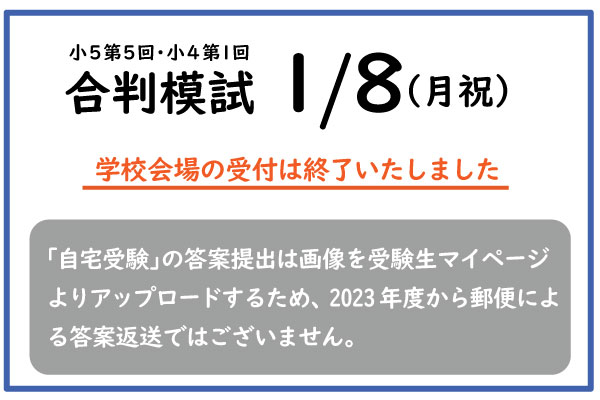 小5第5回・小4第1回
合判模試 1/8(月祝)

学校会場の受付は終了いたしました

「自宅受験」の答案提出は画像を受験生マイページよりアップロードするため、2023年度から郵便による答案返送ではございません。